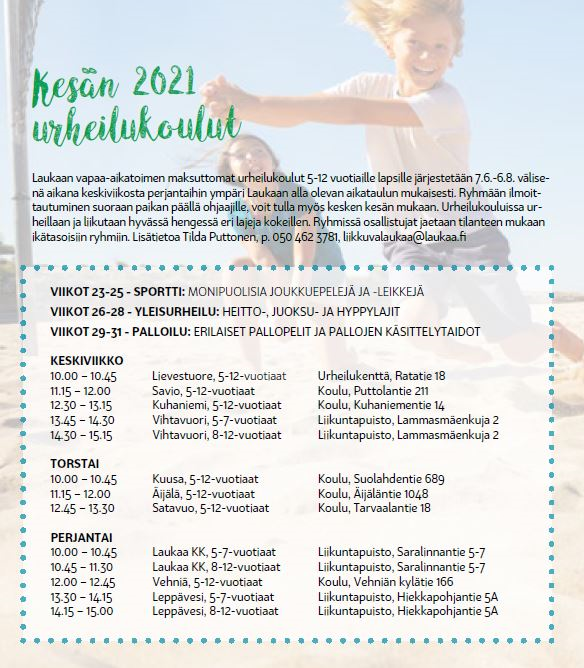 Kesän 2021 urheilukoulut

Laukaan vapaa-aikatoimen maksuttomat urheilukoulut 5-12 vuotiaille lapsille järjestetään 7.6.-6.8. välisenä aikana keskiviikosta perjantaihin ympäri Laukaan alla olevan aikataulun mukaisesti. Ryhmään ilmoittautuminen suoraan paikan päällä ohjaajille, voit tulla myös kesken kesän mukaan. Urheilukouluissa urheillaan ja liikutaan hyvässä hengessä eri lajeja kokeillen. Ryhmissä osallistujat jaetaan tilanteen mukaan ikätasoisiin ryhmiin. Lisätietoa Tilda Puttonen, p. 050 462 3781, liikkuvalaukaa@laukaa.fi

VIIKOT 23-25 - SPORTTI: MONIPUOLISIA JOUKKUEPELEJÄ JA -LEIKKEJÄ
VIIKOT 26-28 - YLEISURHEILU: HEITTO-, JUOKSU- JA HYPPYLAJIT
VIIKOT 29-31 - PALLOILU: ERILAISET PALLOPELIT JA PALLOJEN KÄSITTELYTAIDOT

KESKIVIIKKO
| | | |
|---|---|---|
| 10.00 – 10.45 | Lievestuore, 5-12-vuotiaat | Urheilukenttä, Ratatie 18 |
| 11.15 – 12.00 | Savio, 5-12-vuotiaat | Koulu, Puttolantie 211 |
| 12.30 – 13.15 | Kuhaniemi, 5-12-vuotiaat | Koulu, Kuhaniementie 14 |
| 13.45 – 14.30 | Vihtavuori, 5-7-vuotiaat | Liikuntapuisto, Lammasmäenkuja 2 |
| 14.30 – 15.15 | Vihtavuori, 8-12-vuotiaat | Liikuntapuisto, Lammasmäenkuja 2 |

TORSTAI
| | | |
|---|---|---|
| 10.00 – 10.45 | Kuusa, 5-12-vuotiaat | Koulu, Suolahdentie 689 |
| 11.15 – 12.00 | Äijälä, 5-12-vuotiaat | Koulu, Äijäläntie 1048 |
| 12.45 – 13.30 | Satavuo, 5-12-vuotiaat | Koulu, Tarvaalantie 18 |

PERJANTAI
| | | |
|---|---|---|
| 10.00 – 10.45 | Laukaa KK, 5-7-vuotiaat | Liikuntapuisto, Saralinnantie 5-7 |
| 10.45 – 11.30 | Laukaa KK, 8-12-vuotiaat | Liikuntapuisto, Saralinnantie 5-7 |
| 12.00 – 12.45 | Vehniä, 5-12-vuotiaat | Koulu, Vehniän kylätie 166 |
| 13.30 – 14.15 | Leppävesi, 5-7-vuotiaat | Liikuntapuisto, Hiekkapohjantie 5A |
| 14.15 – 15.00 | Leppävesi, 8-12-vuotiaat | Liikuntapuisto, Hiekkapohjantie 5A |